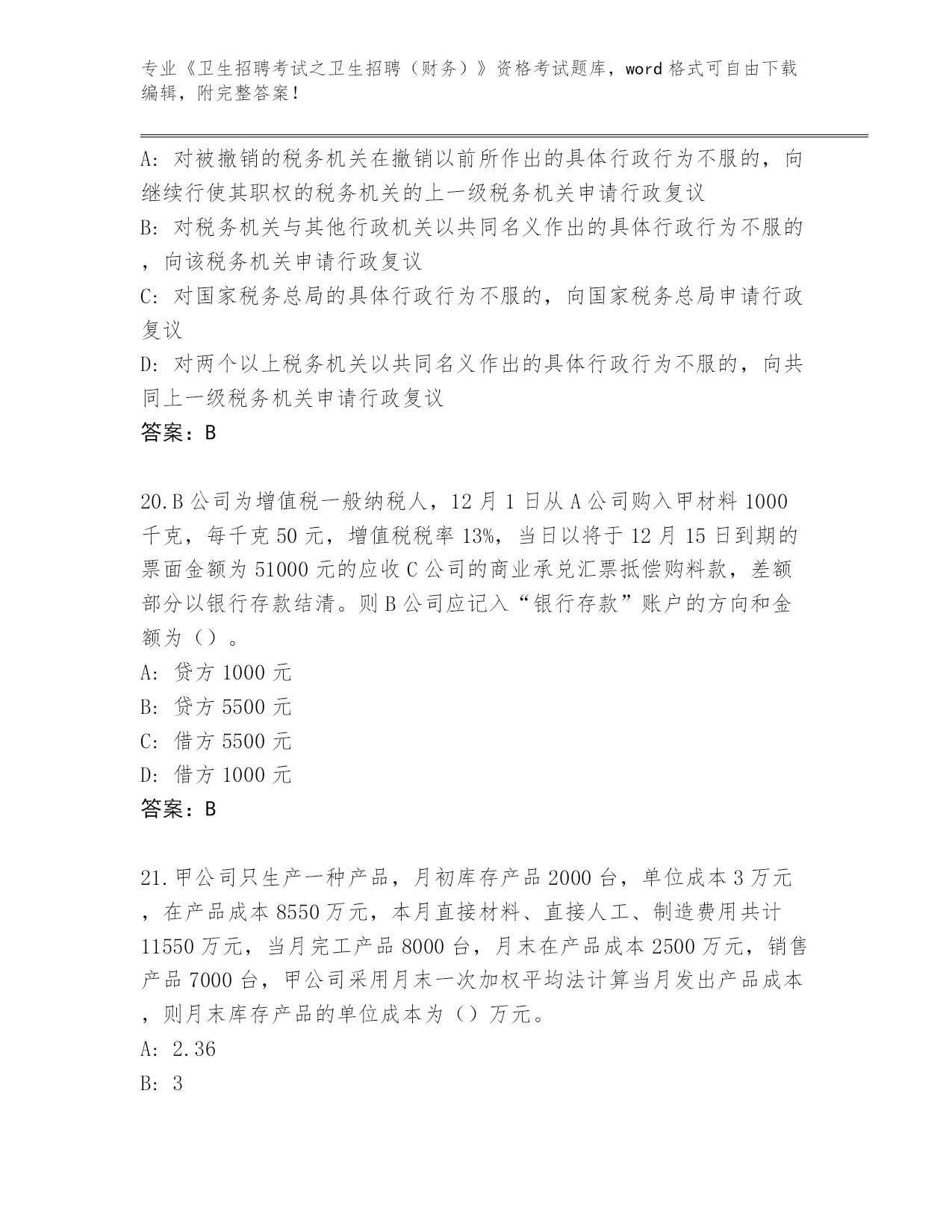 专业《卫生招聘考试之卫生招聘（财务）》资格考试题库，word 格式可自由下载编辑，附完整答案！

A: 对被撤销的税务机关在撤销以前所作出的具体行政行为不服的，向继续行使其职权的税务机关的上一级税务机关申请行政复议
B: 对税务机关与其他行政机关以共同名义作出的具体行政行为不服的，向该税务机关申请行政复议
C: 对国家税务总局的具体行政行为不服的，向国家税务总局申请行政复议
D: 对两个以上税务机关以共同名义作出的具体行政行为不服的，向共同上一级税务机关申请行政复议
答案：B

20.B 公司为增值税一般纳税人，12 月 1 日从 A 公司购入甲材料 1000 千克，每千克 50 元，增值税税率 13%，当日以将于 12 月 15 日到期的票面金额为 51000 元的应收 C 公司的商业承兑汇票抵偿购料款，差额部分以银行存款结清。则 B 公司应记入“银行存款”账户的方向和金额为（）。
A: 贷方 1000 元
B: 贷方 5500 元
C: 借方 5500 元
D: 借方 1000 元
答案：B

21.甲公司只生产一种产品，月初库存产品 2000 台，单位成本 3 万元，在产品成本 8550 万元，本月直接材料、直接人工、制造费用共计 11550 万元，当月完工产品 8000 台，月末在产品成本 2500 万元，销售产品 7000 台，甲公司采用月末一次加权平均法计算当月发出产品成本，则月末库存产品的单位成本为（）万元。
A: 2.36
B: 3